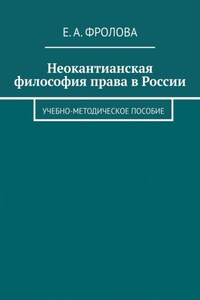 Е. А. ФРОЛОВА

Неокантианская философия права в России

УЧЕБНО-МЕТОДИЧЕСКОЕ ПОСОБИЕ